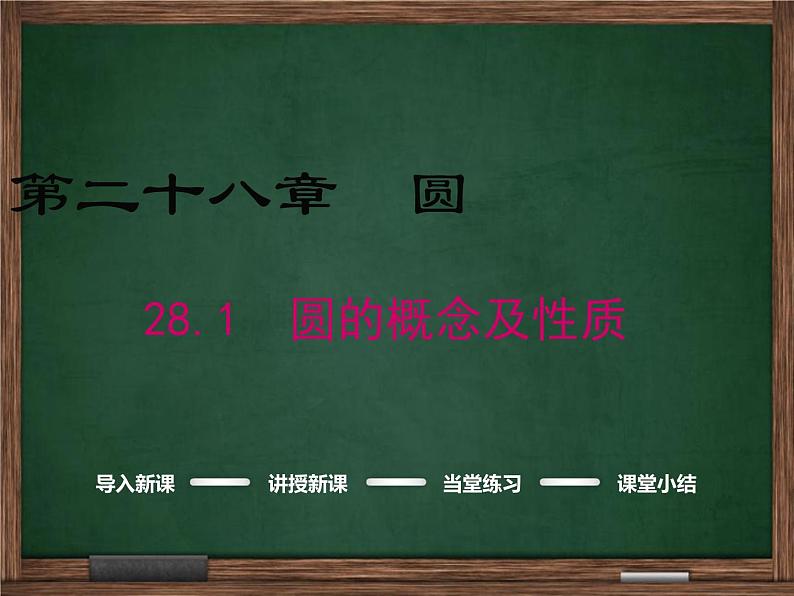 第二十八章　圆

28.1　圆的概念及性质

导入新课　讲授新课　当堂练习　课堂小结